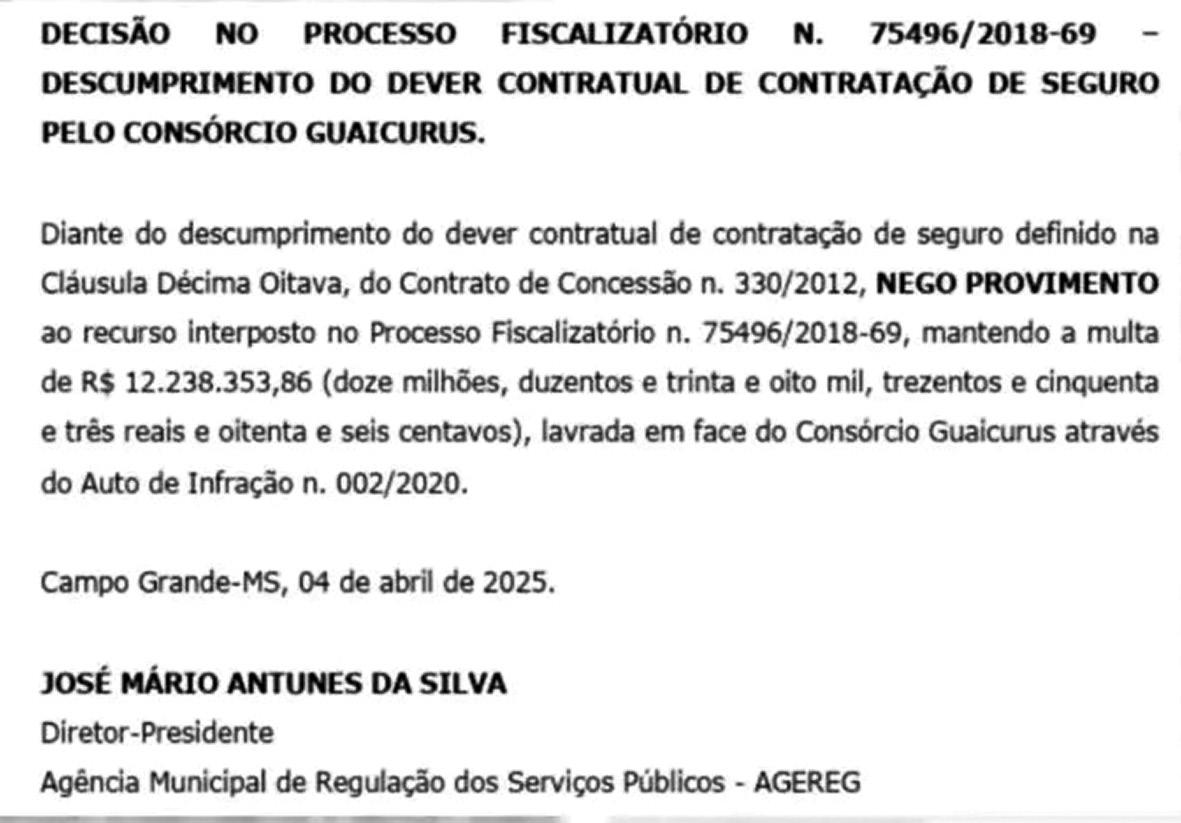 DECISÃO NO PROCESSO FISCALIZATÓRIO N. 75496/2018-69 – DESCUMPRIMENTO DO DEVER CONTRATUAL DE CONTRATAÇÃO DE SEGURO PELO CONSÓRCIO GUAICURUS.

Diante do descumprimento do dever contratual de contratação de seguro definido na Cláusula Décima Oitava, do Contrato de Concessão n. 330/2012, NEGO PROVIMENTO ao recurso interposto no Processo Fiscalizatório n. 75496/2018-69, mantendo a multa de R$ 12.238.353,86 (doze milhões, duzentos e trinta e oito mil, trezentos e cinquenta e três reais e oitenta e seis centavos), lavrada em face do Consórcio Guaicurus através do Auto de Infração n. 002/2020.

Campo Grande-MS, 04 de abril de 2025.

JOSÉ MÁRIO ANTUNES DA SILVA
Diretor-Presidente
Agência Municipal de Regulação dos Serviços Públicos - AGEREG